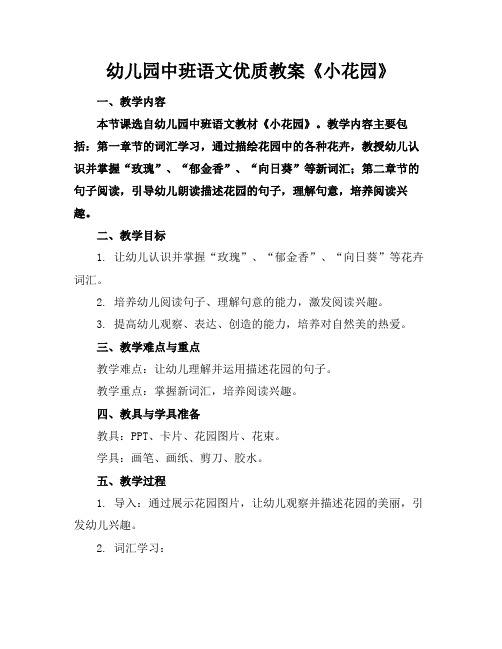 幼儿园中班语文优质教案《小花园》

一、教学内容

本节课选自幼儿园中班语文教材《小花园》。教学内容主要包括：第一章节的词汇学习，通过描绘花园中的各种花卉，教授幼儿认识并掌握“玫瑰”、“郁金香”、“向日葵”等新词汇；第二章节的句子阅读，引导幼儿朗读描述花园的句子，理解句意，培养阅读兴趣。

二、教学目标

1. 让幼儿认识并掌握“玫瑰”、“郁金香”、“向日葵”等花卉词汇。

2. 培养幼儿阅读句子、理解句意的能力，激发阅读兴趣。

3. 提高幼儿观察、表达、创造的能力，培养对自然美的热爱。

三、教学难点与重点

教学难点：让幼儿理解并运用描述花园的句子。

教学重点：掌握新词汇，培养阅读兴趣。

四、教具与学具准备

教具：PPT、卡片、花园图片、花束。

学具：画笔、画纸、剪刀、胶水。

五、教学过程

1. 导入：通过展示花园图片，让幼儿观察并描述花园的美丽，引发幼儿兴趣。

2. 词汇学习：